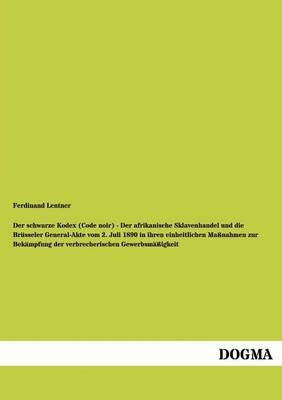 Ferdinand Lentner

Der schwarze Kodex (Code noir) - Der afrikanische Sklavenhandel und die Brüsseler General-Akte vom 2. Juli 1890 in ihren einheitlichen Maßnahmen zur Bekämpfung der verbrecherischen Gewerbsmäßigkeit

DOGMA